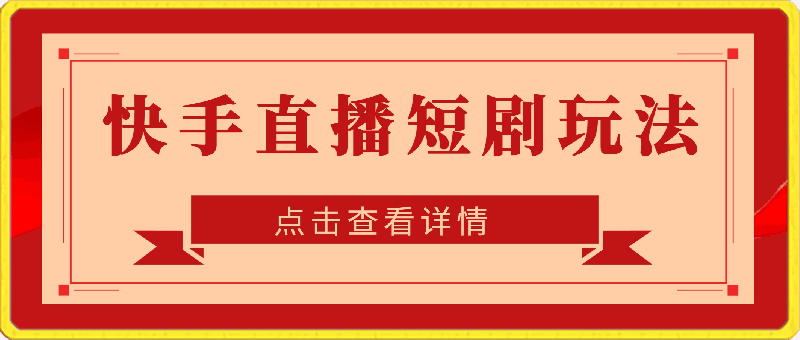 快手直播短剧玩法

点击查看详情